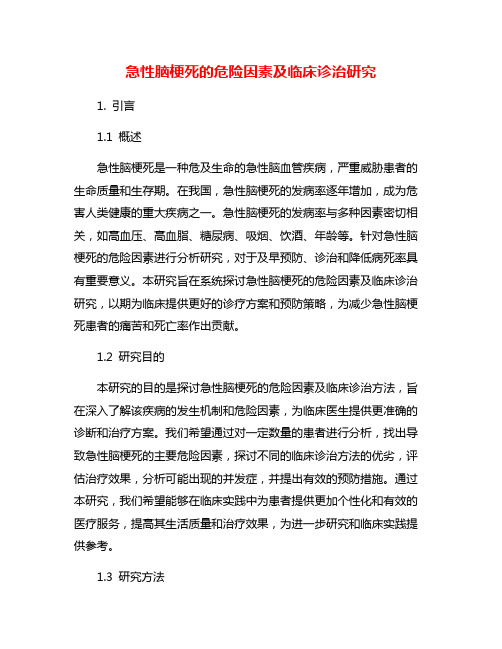 急性脑梗死的危险因素及临床诊治研究

1. 引言

1.1 概述

急性脑梗死是一种危及生命的急性脑血管疾病，严重威胁患者的生命质量和生存期。在我国，急性脑梗死的发病率逐年增加，成为危害人类健康的重大疾病之一。急性脑梗死的发病率与多种因素密切相关，如高血压、高血脂、糖尿病、吸烟、饮酒、年龄等。针对急性脑梗死的危险因素进行分析研究，对于及早预防、诊治和降低病死率具有重要意义。本研究旨在系统探讨急性脑梗死的危险因素及临床诊治研究，以期为临床提供更好的诊疗方案和预防策略，为减少急性脑梗死患者的痛苦和死亡率作出贡献。

1.2 研究目的

本研究的目的是探讨急性脑梗死的危险因素及临床诊治方法，旨在深入了解该疾病的发生机制和危险因素，为临床医生提供更准确的诊断和治疗方案。我们希望通过对一定数量的患者进行分析，找出导致急性脑梗死的主要危险因素，探讨不同的临床诊治方法的优劣，评估治疗效果，分析可能出现的并发症，并提出有效的预防措施。通过本研究，我们希望能够在临床实践中为患者提供更加个性化和有效的医疗服务，提高其生活质量和治疗效果，为进一步研究和临床实践提供参考。

1.3 研究方法